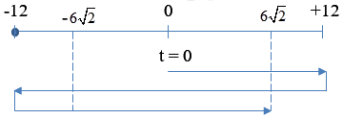 -12
$-6\sqrt{2}$
0
$6\sqrt{2}$
+12
t = 0